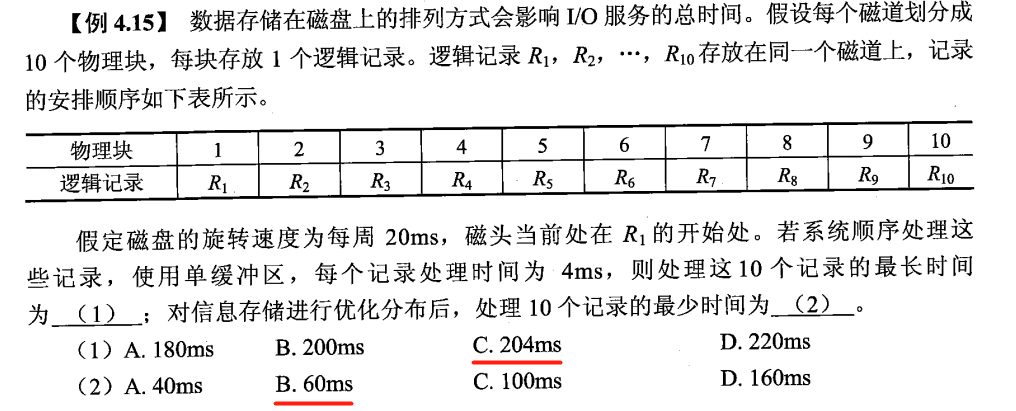 【例4.15】 数据存储在磁盘上的排列方式会影响I/O服务的总时间。假设每个磁道划分成10个物理块，每块存放1个逻辑记录。逻辑记录$R_1$，$R_2$，…，$R_{10}$存放在同一个磁道上，记录的安排顺序如下表所示。

| 物理块 | 1 | 2 | 3 | 4 | 5 | 6 | 7 | 8 | 9 | 10 |
|---|---|---|---|---|---|---|---|---|---|---|
| 逻辑记录 | $R_1$ | $R_2$ | $R_3$ | $R_4$ | $R_5$ | $R_6$ | $R_7$ | $R_8$ | $R_9$ | $R_{10}$ |

假定磁盘的旋转速度为每周20ms，磁头当前处在$R_1$的开始处。若系统顺序处理这些记录，使用单缓冲区，每个记录处理时间为4ms，则处理这10个记录的最长时间为（1）；对信息存储进行优化分布后，处理10个记录的最少时间为（2）。

（1）A. 180ms B. 200ms C. 204ms D. 220ms
（2）A. 40ms B. 60ms C. 100ms D. 160ms